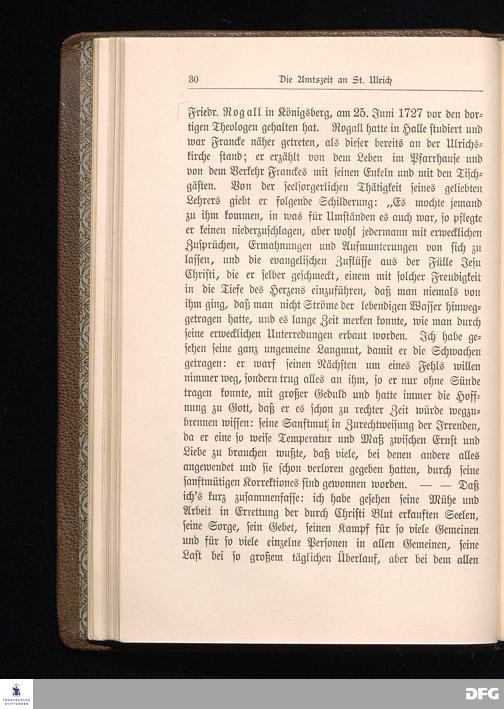 30 Die Amtszeit an St. Ulrich

Friedr. Rogall in Königsberg, am 25. Juni 1727 vor den dortigen Theologen gehalten hat. Rogall hatte in Halle studiert und war Francke näher getreten, als dieser bereits an der Ulrichskirche stand; er erzählt von dem Leben im Pfarrhause und von dem Verkehr Franckes mit seinen Enkeln und mit den Tischgästen. Von der seelsorgerlichen Thätigkeit seines geliebten Lehrers giebt er folgende Schilderung: „Es mochte jemand zu ihm kommen, in was für Umständen es auch war, so pflegte er keinen niederzuschlagen, aber wohl jedermann mit erwecklichen Zusprüchen, Ermahnungen und Aufmunterungen von sich zu lassen, und die evangelischen Zuflüsse aus der Fülle Jesu Christi, die er selber geschmeckt, einem mit solcher Freudigkeit in die Tiefe des Herzens einzuführen, daß man niemals von ihm ging, daß man nicht Ströme der lebendigen Wasser hinweggetragen hatte, und es lange Zeit merken konnte, wie man durch seine erwecklichen Unterredungen erbaut worden. Ich habe gesehen seine ganz ungemeine Langmut, damit er die Schwachen getragen: er warf seinen Nächsten um eines Fehls willen nimmer weg, sondern trug alles an ihm, so er nur ohne Sünde tragen konnte, mit großer Geduld und hatte immer die Hoffnung zu Gott, daß er es schon zu rechter Zeit würde wegzubrennen wissen: seine Sanftmut in Zurechtweisung der Irrenden, da er eine so weise Temperatur und Maß zwischen Ernst und Liebe zu brauchen wußte, daß viele, bei denen andere alles angewendet und sie schon verloren gegeben hatten, durch seine sanftmütigen Korrektiones sind gewonnen worden. — — Daß ich's kurz zusammenfasse: ich habe gesehen seine Mühe und Arbeit in Errettung der durch Christi Blut erkauften Seelen, seine Sorge, sein Gebet, seinen Kampf für so viele Gemeinen und für so viele einzelne Personen in allen Gemeinen, seine Last bei so großem täglichen Überlauf, aber bei dem allen

DFG